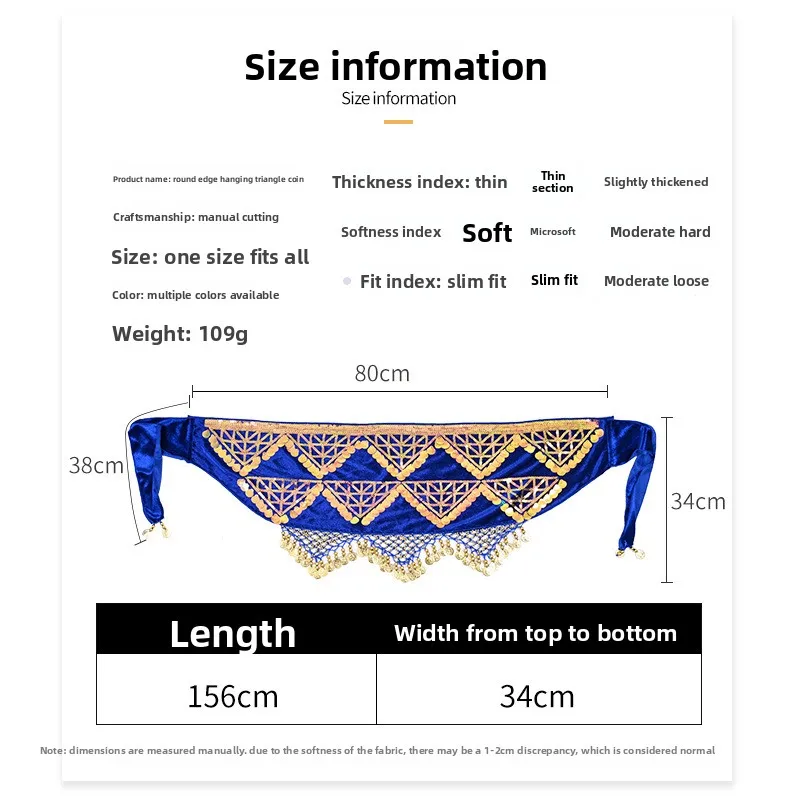 Size information

Size information

Product name: round edge hanging triangle coin

Craftsmanship: manual cutting

Size: one size fits all

Color: multiple colors available

Weight: 109g

Thickness index: thin
Thin section
Slightly thickened

Softness index
Soft
Microsoft
Moderate hard

Fit index: slim fit
Slim fit
Moderate loose

80cm

38cm

34cm

| Length | Width from top to bottom |
|---|---|
| 156cm | 34cm |

Note: dimensions are measured manually. due to the softness of the fabric, there may be a 1-2cm discrepancy, which is considered normal